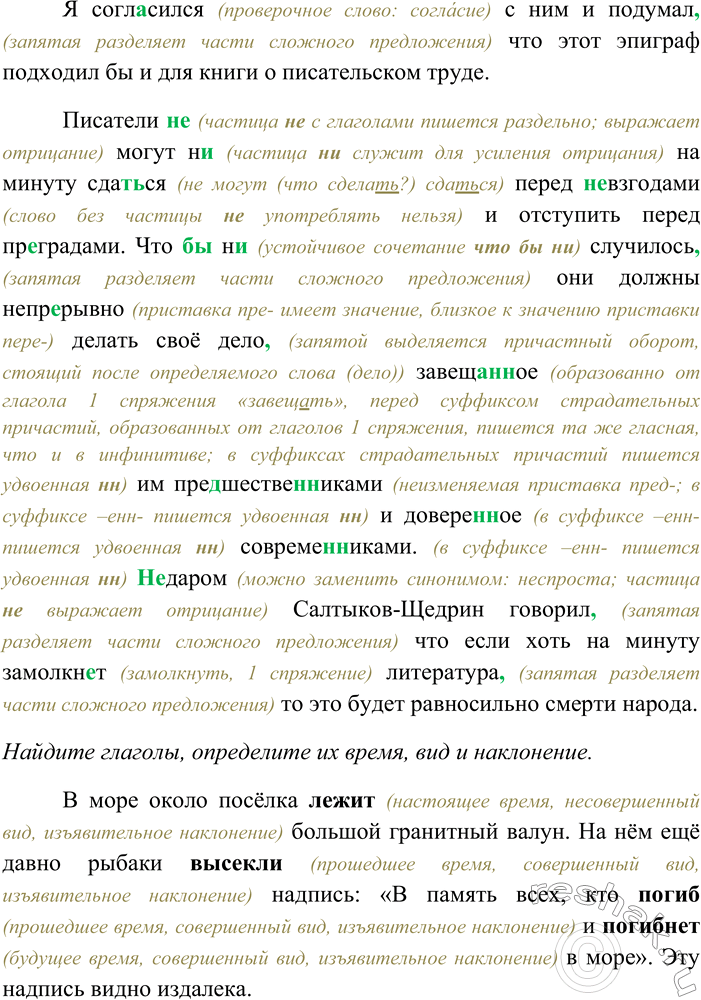 Я согласился (проверочное слово: согла́сие) с ним и подумал, (запятая разделяет части сложного предложения) что этот эпиграф подходил бы и для книги о писательском труде.

Писатели не (частица не с глаголами пишется раздельно; выражает отрицание) могут ни (частица ни служит для усиления отрицания) на минуту сдаться (не могут (что сделать?) сдаться) перед невзгодами (слово без частицы не употреблять нельзя) и отступить перед преградами. Что бы ни (устойчивое сочетание что бы ни) случилось, (запятая разделяет части сложного предложения) они должны непрерывно (приставка пре- имеет значение, близкое к значению приставки пере-) делать своё дело, (запятой выделяется причастный оборот, стоящий после определяемого слова (дело)) завещанное (образованно от глагола 1 спряжения «завещать», перед суффиксом страдательных причастий, образованных от глаголов 1 спряжения, пишется та же гласная, что и в инфинитиве; в суффиксах страдательных причастий пишется удвоенная нн) им предшественниками (неизменяемая приставка пред-; в суффиксе –енн- пишется удвоенная нн) и доверенное (в суффиксе –енн- пишется удвоенная нн) современниками. (в суффиксе –енн- пишется удвоенная нн) Недаром (можно заменить синонимом: неспроста; частица не выражает отрицание) Салтыков-Щедрин говорил, (запятая разделяет части сложного предложения) что если хоть на минуту замолкнет (замолкнуть, 1 спряжение) литература, (запятая разделяет части сложного предложения) то это будет равносильно смерти народа.

Найдите глаголы, определите их время, вид и наклонение.

В море около посёлка лежит (настоящее время, несовершенный вид, изъявительное наклонение) большой гранитный валун. На нём ещё давно рыбаки высекли (прошедшее время, совершенный вид, изъявительное наклонение) надпись: «В память всех, кто погиб (прошедшее время, совершенный вид, изъявительное наклонение) и погибнет (будущее время, совершенный вид, изъявительное наклонение) в море». Эту надпись видно издалека.

reshak.ru